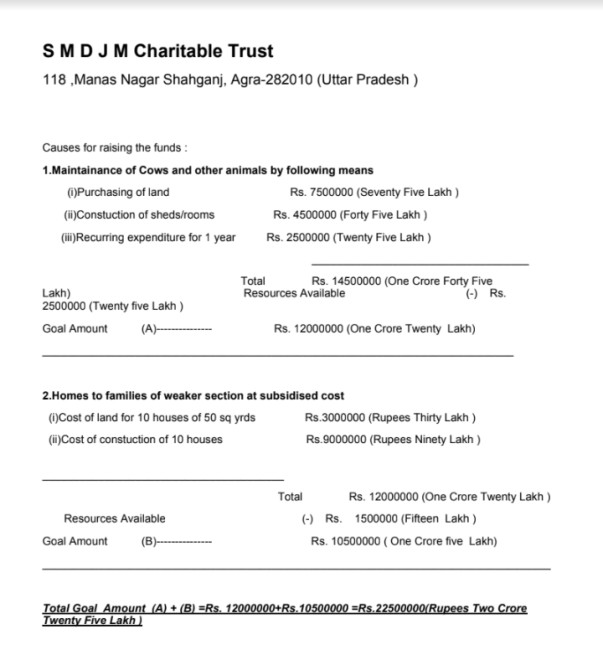 S M D J M Charitable Trust

118 ,Manas Nagar Shahganj, Agra-282010 (Uttar Pradesh )

Causes for raising the funds :

1.Maintainance of Cows and other animals by following means

(i)Purchasing of land Rs. 7500000 (Seventy Five Lakh )

(ii)Constuction of sheds/rooms Rs. 4500000 (Forty Five Lakh )

(iii)Recurring expenditure for 1 year Rs. 2500000 (Twenty Five Lakh )

Total Rs. 14500000 (One Crore Forty Five Lakh)
Resources Available (-) Rs. 2500000 (Twenty five Lakh )

Goal Amount (A)-------------- Rs. 12000000 (One Crore Twenty Lakh)

2.Homes to families of weaker section at subsidised cost

(i)Cost of land for 10 houses of 50 sq yrds Rs.3000000 (Rupees Thirty Lakh )

(ii)Cost of constuction of 10 houses Rs.9000000 (Rupees Ninety Lakh )

Total Rs. 12000000 (One Crore Twenty Lakh )

Resources Available (-) Rs. 1500000 (Fifteen Lakh )

Goal Amount (B)-------------- Rs. 10500000 ( One Crore five Lakh)

Total Goal Amount (A) + (B) =Rs. 12000000+Rs.10500000 =Rs.22500000(Rupees Two Crore Twenty Five Lakh )